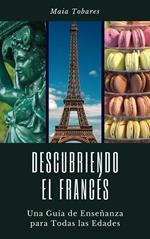 Maia Tobares

DESCUBRIENDO EL FRANCÉS

Una Guia de Enseñanza para Todas las Edades